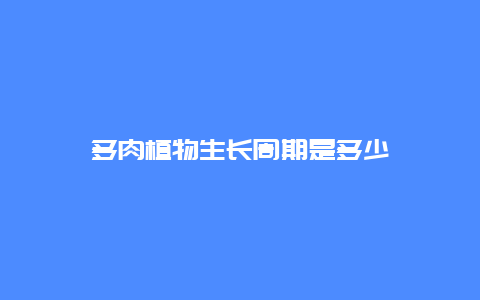 多肉植物生长周期是多少